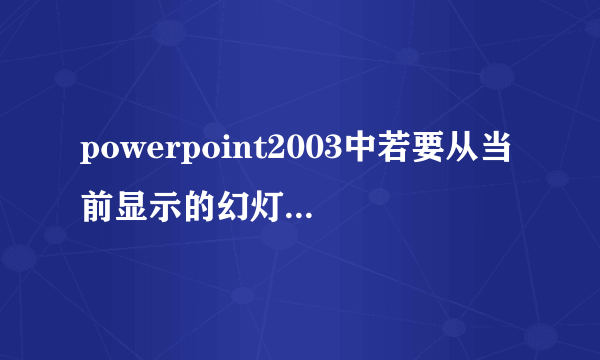 powerpoint2003中若要从当前显示的幻灯...